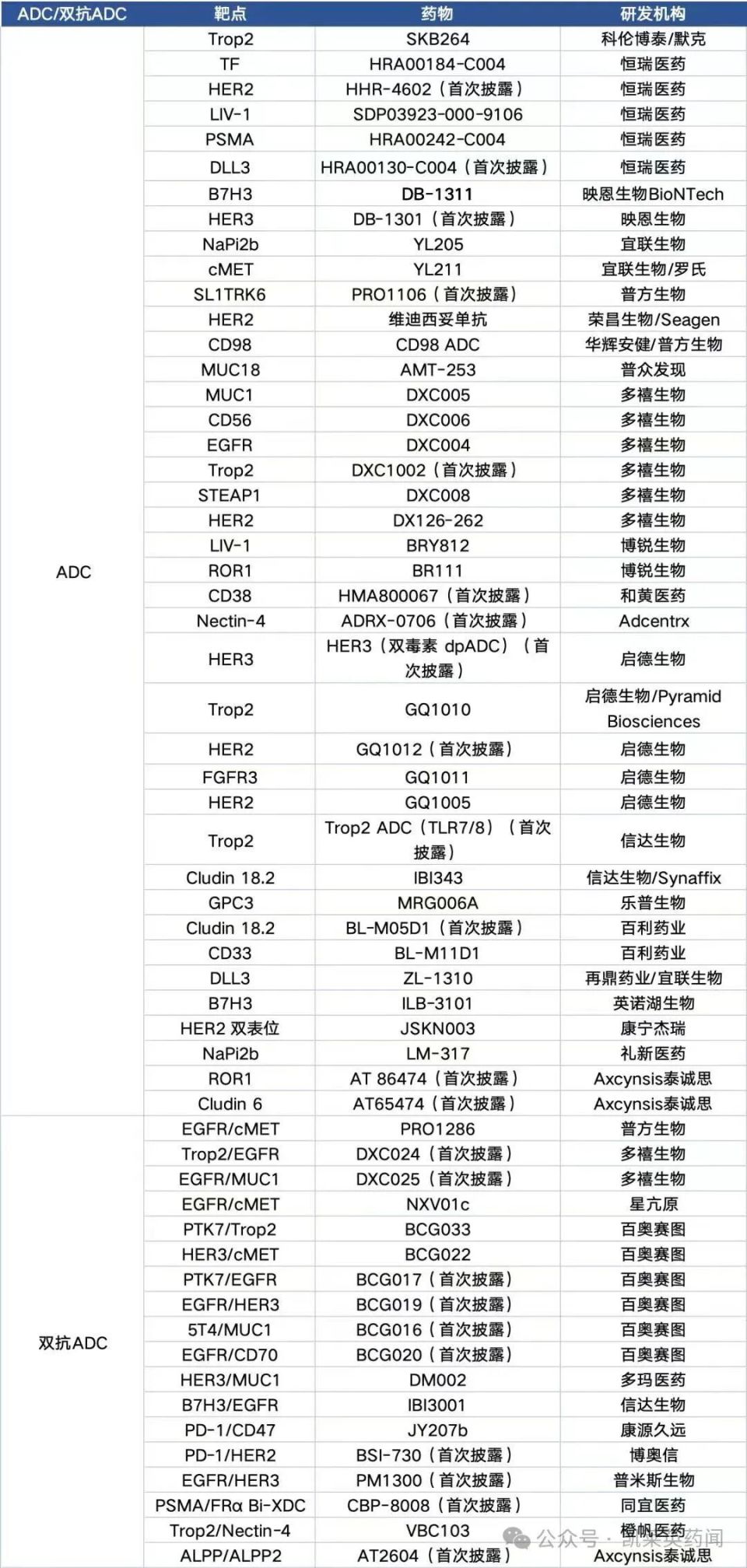 | ADC/双抗ADC | 靶点 | 药物 | 研发机构 |
|---|---|---|---|
| ADC | Trop2 | SKB264 | 科伦博泰/默克 |
| | TF | HRA00184-C004 | 恒瑞医药 |
| | HER2 | HHR-4602（首次披露） | 恒瑞医药 |
| | LIV-1 | SDP03923-000-9106 | 恒瑞医药 |
| | PSMA | HRA00242-C004 | 恒瑞医药 |
| | DLL3 | HRA00130-C004（首次披露） | 恒瑞医药 |
| | B7H3 | DB-1311 | 映恩生物BioNTech |
| | HER3 | DB-1301（首次披露） | 映恩生物 |
| | NaPi2b | YL205 | 宜联生物 |
| | cMET | YL211 | 宜联生物/罗氏 |
| | SL1TRK6 | PRO1106（首次披露） | 普方生物 |
| | HER2 | 维迪西妥单抗 | 荣昌生物/Seagen |
| | CD98 | CD98 ADC | 华辉安健/普方生物 |
| | MUC18 | AMT-253 | 普众发现 |
| | MUC1 | DXC005 | 多禧生物 |
| | CD56 | DXC006 | 多禧生物 |
| | EGFR | DXC004 | 多禧生物 |
| | Trop2 | DXC1002（首次披露） | 多禧生物 |
| | STEAP1 | DXC008 | 多禧生物 |
| | HER2 | DX126-262 | 多禧生物 |
| | LIV-1 | BRY812 | 博锐生物 |
| | ROR1 | BR111 | 博锐生物 |
| | CD38 | HMA800067（首次披露） | 和黄医药 |
| | Nectin-4 | ADRX-0706（首次披露） | Adcentrx |
| | HER3 | HER3（双毒素 dpADC）（首次披露） | 启德生物 |
| | Trop2 | GQ1010 | 启德生物/Pyramid Biosciences |
| | HER2 | GQ1012（首次披露） | 启德生物 |
| | FGFR3 | GQ1011 | 启德生物 |
| | HER2 | GQ1005 | 启德生物 |
| | Trop2 | Trop2 ADC（TLR7/8）（首次披露） | 信达生物 |
| | Cludin 18.2 | IBI343 | 信达生物/Synaffix |
| | GPC3 | MRG006A | 乐普生物 |
| | Cludin 18.2 | BL-M05D1（首次披露） | 百利药业 |
| | CD33 | BL-M11D1 | 百利药业 |
| | DLL3 | ZL-1310 | 再鼎药业/宜联生物 |
| | B7H3 | ILB-3101 | 英诺湖生物 |
| | HER2 双表位 | JSKN003 | 康宁杰瑞 |
| | NaPi2b | LM-317 | 礼新医药 |
| | ROR1 | AT 86474（首次披露） | Axcynsis泰诚思 |
| | Cludin 6 | AT65474（首次披露） | Axcynsis泰诚思 |
| 双抗ADC | EGFR/cMET | PRO1286 | 普方生物 |
| | Trop2/EGFR | DXC024（首次披露） | 多禧生物 |
| | EGFR/MUC1 | DXC025（首次披露） | 多禧生物 |
| | EGFR/cMET | NXV01c | 星亢原 |
| | PTK7/Trop2 | BCG033 | 百奥赛图 |
| | HER3/cMET | BCG022 | 百奥赛图 |
| | PTK7/EGFR | BCG017（首次披露） | 百奥赛图 |
| | EGFR/HER3 | BCG019（首次披露） | 百奥赛图 |
| | 5T4/MUC1 | BCG016（首次披露） | 百奥赛图 |
| | EGFR/CD70 | BCG020（首次披露） | 百奥赛图 |
| | HER3/MUC1 | DM002 | 多玛医药 |
| | B7H3/EGFR | IBI3001 | 信达生物 |
| | PD-1/CD47 | JY207b | 康源久远 |
| | PD-1/HER2 | BSI-730（首次披露） | 博奥信 |
| | EGFR/HER3 | PM1300（首次披露） | 普米斯生物 |
| | PSMA/FRα Bi-XDC | CBP-8008（首次披露） | 同宜医药 |
| | Trop2/Nectin-4 | VBC103 | 橙帆医药 |
| | ALPP/ALPP2 | AT2604（首次披露） | Axcynsis泰诚思 |

公众号 · 凯莱英药闻